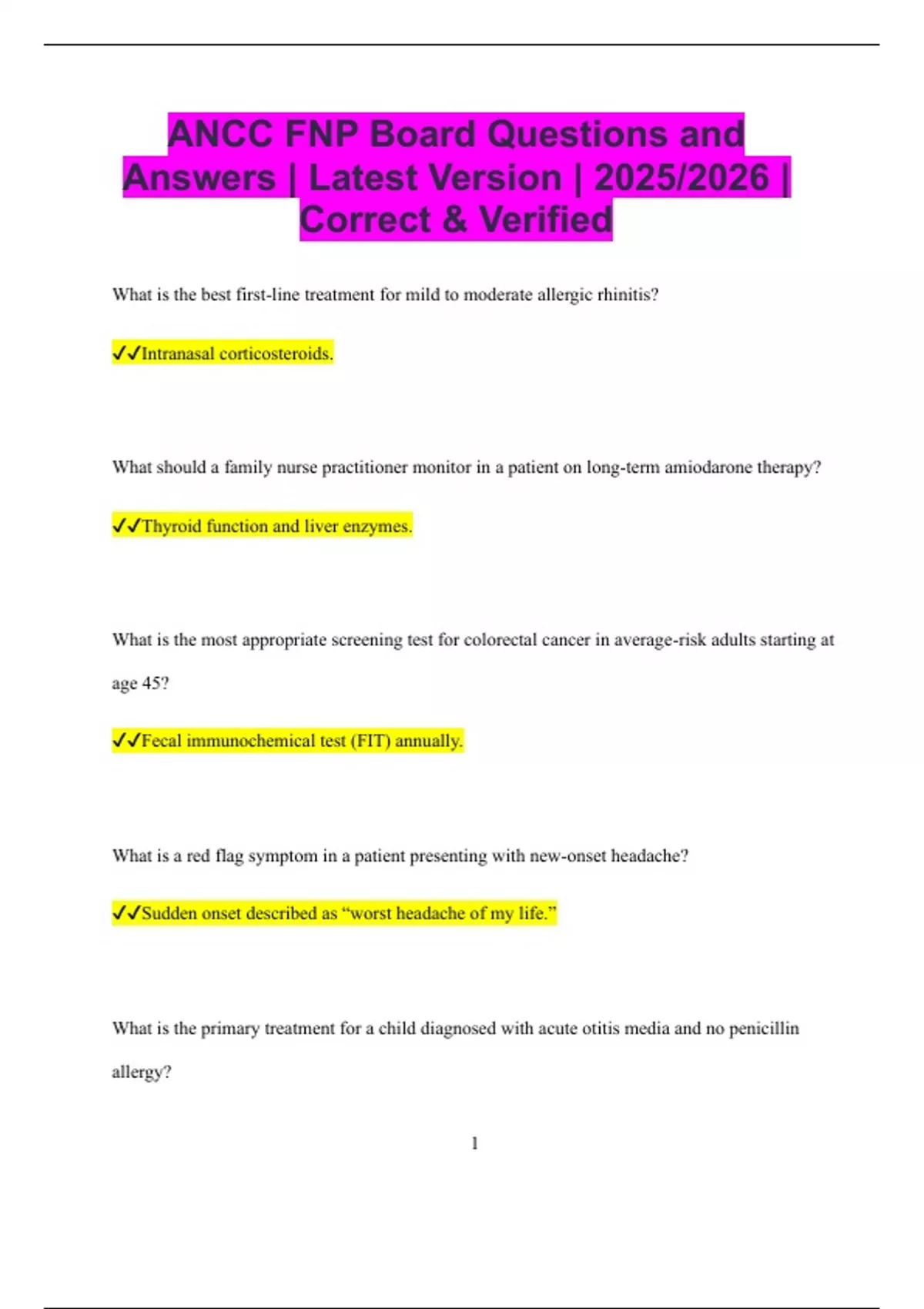 ANCC FNP Board Questions and Answers | Latest Version | 2025/2026 | Correct & Verified

What is the best first-line treatment for mild to moderate allergic rhinitis?

✓✓Intranasal corticosteroids.

What should a family nurse practitioner monitor in a patient on long-term amiodarone therapy?

✓✓Thyroid function and liver enzymes.

What is the most appropriate screening test for colorectal cancer in average-risk adults starting at age 45?

✓✓Fecal immunochemical test (FIT) annually.

What is a red flag symptom in a patient presenting with new-onset headache?

✓✓Sudden onset described as “worst headache of my life.”

What is the primary treatment for a child diagnosed with acute otitis media and no penicillin allergy?

1